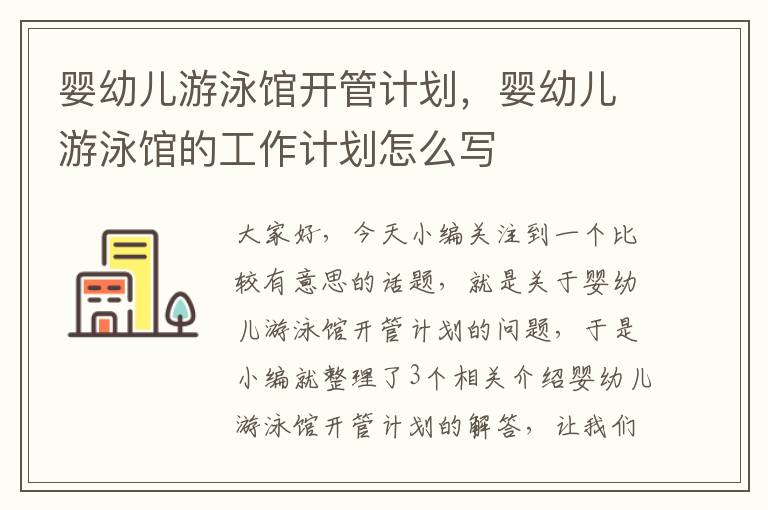 婴幼儿游泳馆开管计划，婴幼儿游泳馆的工作计划怎么写

大家好，今天小编关注到一个比较有意思的话题，就是关于婴幼儿游泳馆开管计划的问题，于是小编就整理了3个相关介绍婴幼儿游泳馆开管计划的解答，让我们